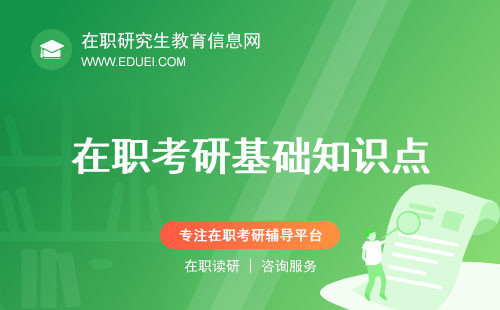 在职研究生教育信息网
WWW.EDUEI.COM

在职考研基础知识点

专注在职考研辅导平台

在职读研 | 咨询服务